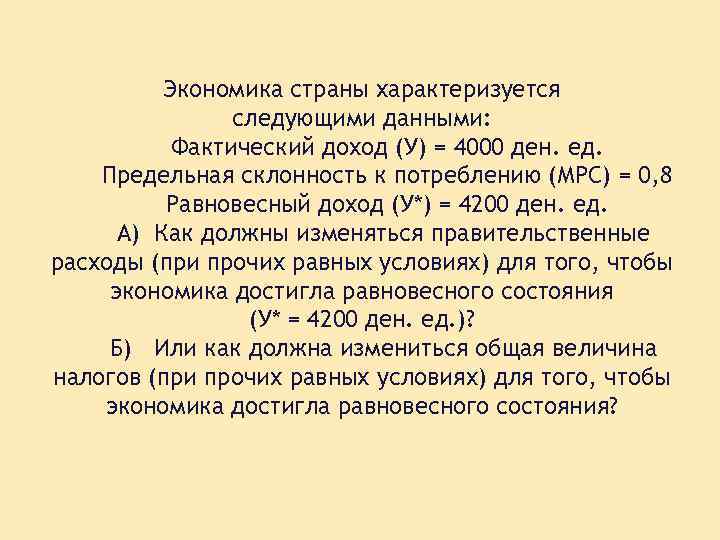 Экономика страны характеризуется следующими данными:
Фактический доход (У) = 4000 ден. ед.
Предельная склонность к потреблению (МРС) = 0,8
Равновесный доход (У*) = 4200 ден. ед.
А) Как должны изменяться правительственные расходы (при прочих равных условиях) для того, чтобы экономика достигла равновесного состояния (У* = 4200 ден. ед.)?
Б) Или как должна измениться общая величина налогов (при прочих равных условиях) для того, чтобы экономика достигла равновесного состояния?